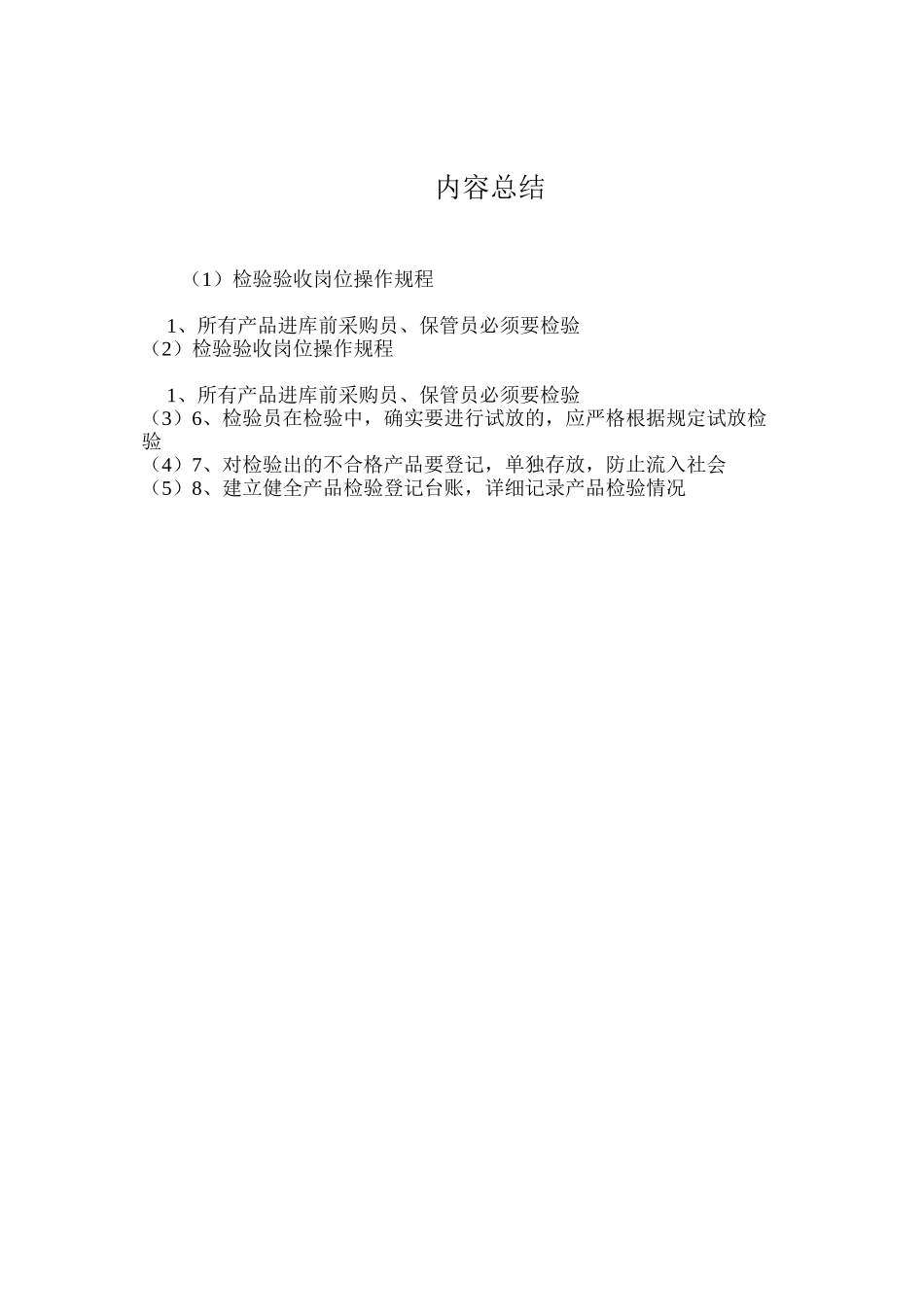 内容总结

（1）检验验收岗位操作规程

1、所有产品进库前采购员、保管员必须要检验
（2）检验验收岗位操作规程

1、所有产品进库前采购员、保管员必须要检验
（3）6、检验员在检验中，确实要进行试放的，应严格根据规定试放检验
（4）7、对检验出的不合格产品要登记，单独存放，防止流入社会
（5）8、建立健全产品检验登记台账，详细记录产品检验情况